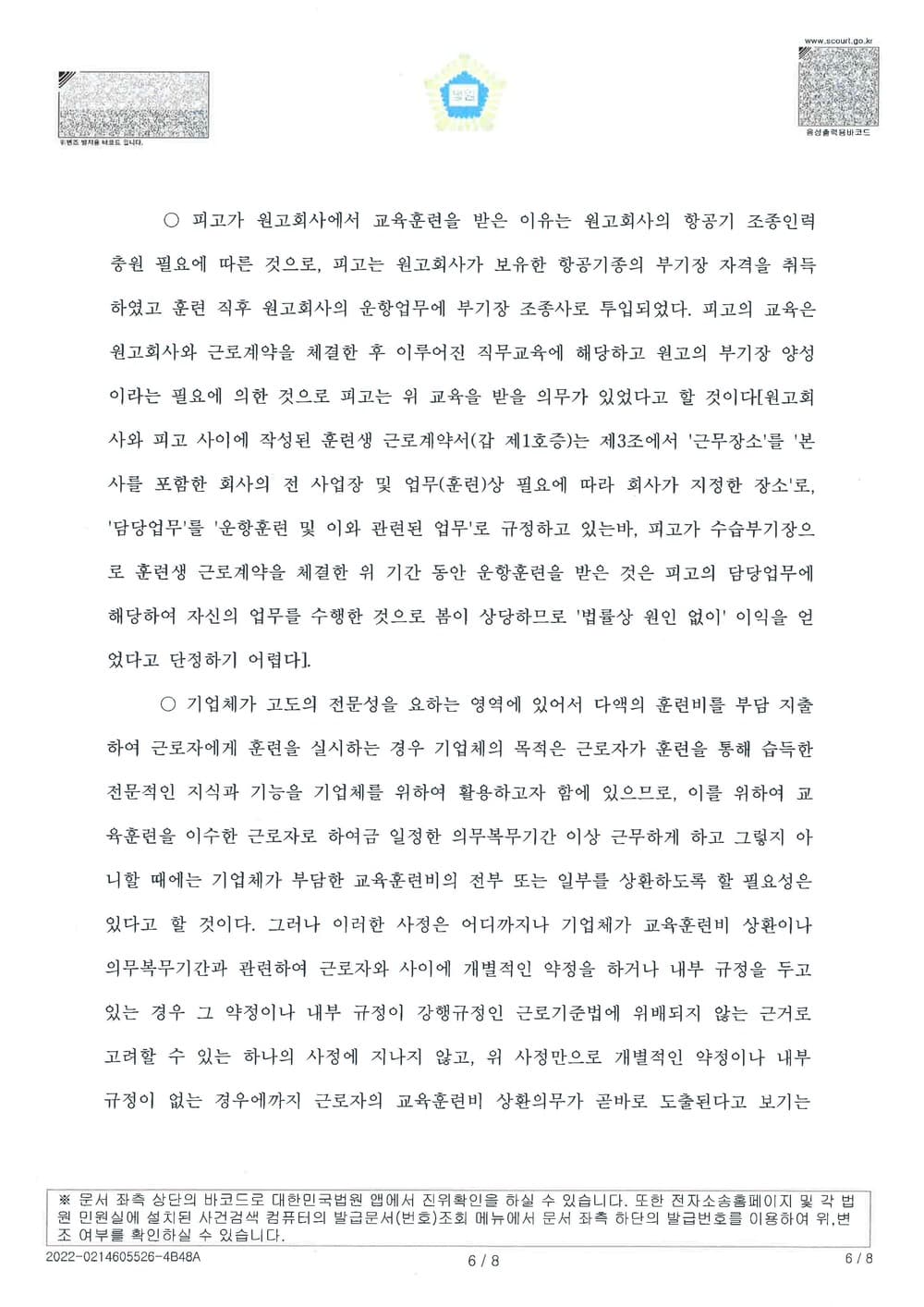 위변조 방지용 바코드 입니다.

법원

www.scourt.go.kr

음성출력용바코드

○ 피고가 원고회사에서 교육훈련을 받은 이유는 원고회사의 항공기 조종인력 충원 필요에 따른 것으로, 피고는 원고회사가 보유한 항공기종의 부기장 자격을 취득하였고 훈련 직후 원고회사의 운항업무에 부기장 조종사로 투입되었다. 피고의 교육은 원고회사와 근로계약을 체결한 후 이루어진 직무교육에 해당하고 원고의 부기장 양성이라는 필요에 의한 것으로 피고는 위 교육을 받을 의무가 있었다고 할 것이다[원고회사와 피고 사이에 작성된 훈련생 근로계약서(갑 제1호증)는 제3조에서 '근무장소'를 '본사를 포함한 회사의 전 사업장 및 업무(훈련)상 필요에 따라 회사가 지정한 장소'로, '담당업무'를 '운항훈련 및 이와 관련된 업무'로 규정하고 있는바, 피고가 수습부기장으로 훈련생 근로계약을 체결한 위 기간 동안 운항훈련을 받은 것은 피고의 담당업무에 해당하여 자신의 업무를 수행한 것으로 봄이 상당하므로 '법률상 원인 없이' 이익을 얻었다고 단정하기 어렵다].

○ 기업체가 고도의 전문성을 요하는 영역에 있어서 다액의 훈련비를 부담 지출하여 근로자에게 훈련을 실시하는 경우 기업체의 목적은 근로자가 훈련을 통해 습득한 전문적인 지식과 기능을 기업체를 위하여 활용하고자 함에 있으므로, 이를 위하여 교육훈련을 이수한 근로자로 하여금 일정한 의무복무기간 이상 근무하게 하고 그렇지 아니할 때에는 기업체가 부담한 교육훈련비의 전부 또는 일부를 상환하도록 할 필요성은 있다고 할 것이다. 그러나 이러한 사정은 어디까지나 기업체가 교육훈련비 상환이나 의무복무기간과 관련하여 근로자와 사이에 개별적인 약정을 하거나 내부 규정을 두고 있는 경우 그 약정이나 내부 규정이 강행규정인 근로기준법에 위배되지 않는 근거로 고려할 수 있는 하나의 사정에 지나지 않고, 위 사정만으로 개별적인 약정이나 내부 규정이 없는 경우에까지 근로자의 교육훈련비 상환의무가 곧바로 도출된다고 보기는

※ 문서 좌측 상단의 바코드로 대한민국법원 앱에서 진위확인을 하실 수 있습니다. 또한 전자소송홈페이지 및 각 법원 민원실에 설치된 사건검색 컴퓨터의 발급문서(번호)조회 메뉴에서 문서 좌측 하단의 발급번호를 이용하여 위,변조 여부를 확인하실 수 있습니다.

2022-0214605526-4B48A

6 / 8

6 / 8